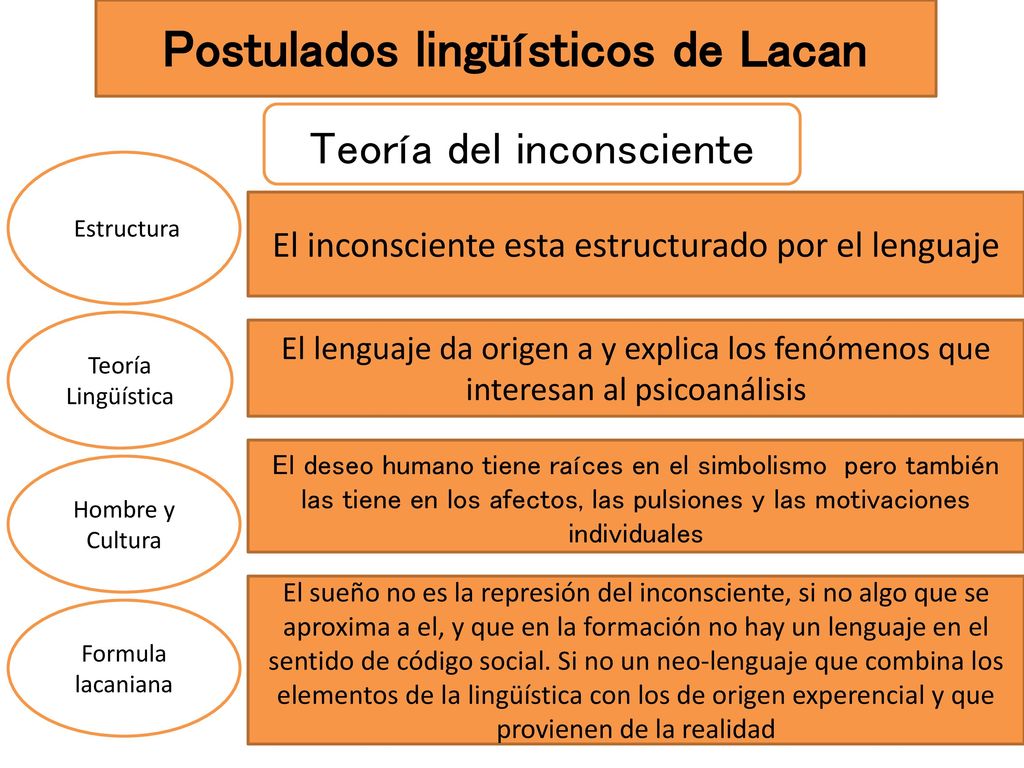 Postulados lingüísticos de Lacan

Teoría del inconsciente

Estructura

El inconsciente esta estructurado por el lenguaje

Teoría Lingüística

El lenguaje da origen a y explica los fenómenos que interesan al psicoanálisis

Hombre y Cultura

El deseo humano tiene raíces en el simbolismo pero también las tiene en los afectos, las pulsiones y las motivaciones individuales

Formula lacaniana

El sueño no es la represión del inconsciente, si no algo que se aproxima a el, y que en la formación no hay un lenguaje en el sentido de código social. Si no un neo-lenguaje que combina los elementos de la lingüística con los de origen experencial y que provienen de la realidad